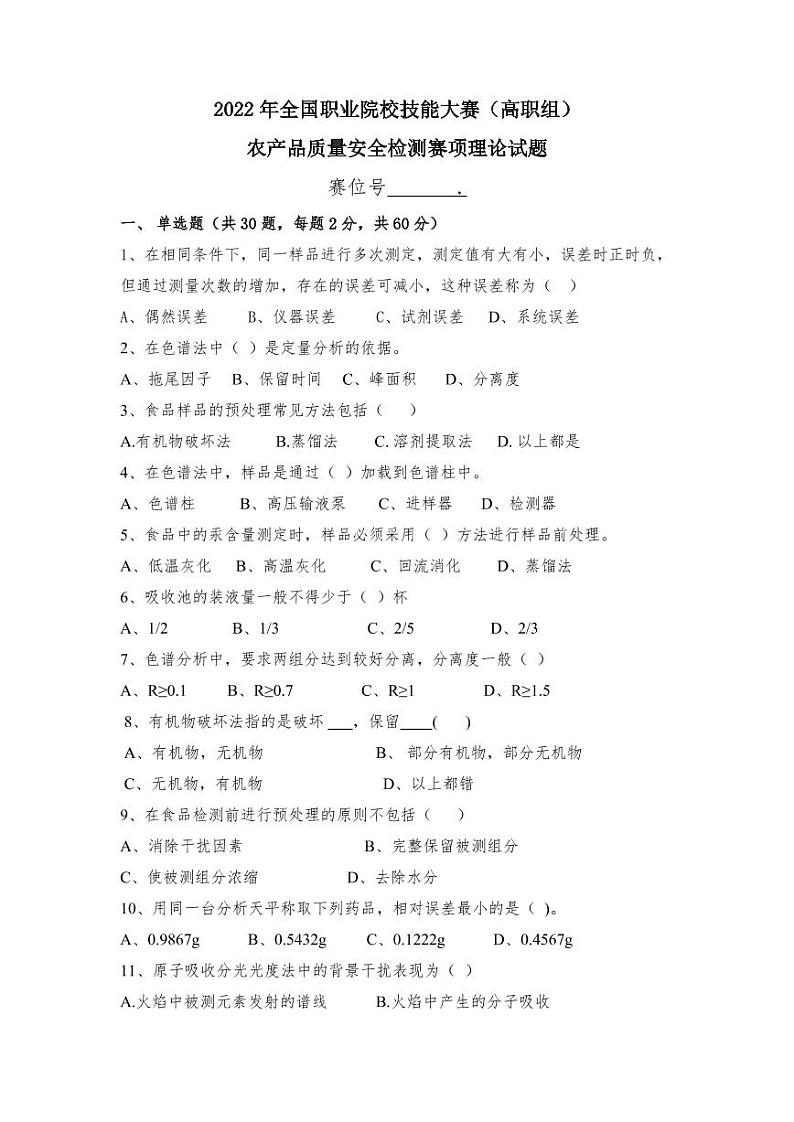 2022年全国职业院校技能大赛（高职组）

农产品质量安全检测赛项理论试题

赛位号________.

一、单选题（共30题，每题2分，共60分）

1、在相同条件下，同一样品进行多次测定，测定值有大有小，误差时正时负，但通过测量次数的增加，存在的误差可减小，这种误差称为（ ）

A、偶然误差　B、仪器误差　C、试剂误差　D、系统误差

2、在色谱法中（ ）是定量分析的依据。

A、拖尾因子　B、保留时间　C、峰面积　D、分离度

3、食品样品的预处理常见方法包括（ ）

A.有机物破坏法　B.蒸馏法　C.溶剂提取法　D.以上都是

4、在色谱法中，样品是通过（ ）加载到色谱柱中。

A、色谱柱　B、高压输液泵　C、进样器　D、检测器

5、食品中的汞含量测定时，样品必须采用（ ）方法进行样品前处理。

A、低温灰化　B、高温灰化　C、回流消化　D、蒸馏法

6、吸收池的装液量一般不得少于（ ）杯

A、1/2　B、1/3　C、2/5　D、2/3

7、色谱分析中，要求两组分达到较好分离，分离度一般（ ）

A、R≥0.1　B、R≥0.7　C、R≥1　D、R≥1.5

8、有机物破坏法指的是破坏___，保留____( )

A、有机物，无机物　B、部分有机物，部分无机物

C、无机物，有机物　D、以上都错

9、在食品检测前进行预处理的原则不包括（ ）

A、消除干扰因素　B、完整保留被测组分

C、使被测组分浓缩　D、去除水分

10、用同一台分析天平称取下列药品，相对误差最小的是( )。

A、0.9867g　B、0.5432g　C、0.1222g　D、0.4567g

11、原子吸收分光光度法中的背景干扰表现为（ ）

A.火焰中被测元素发射的谱线　B.火焰中产生的分子吸收